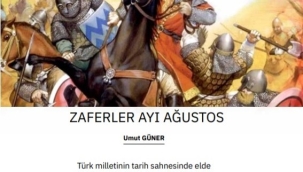 ZAFERLER AYI AĞUSTOS

Umut GÜNER

Türk milletinin tarih sahnesinde elde